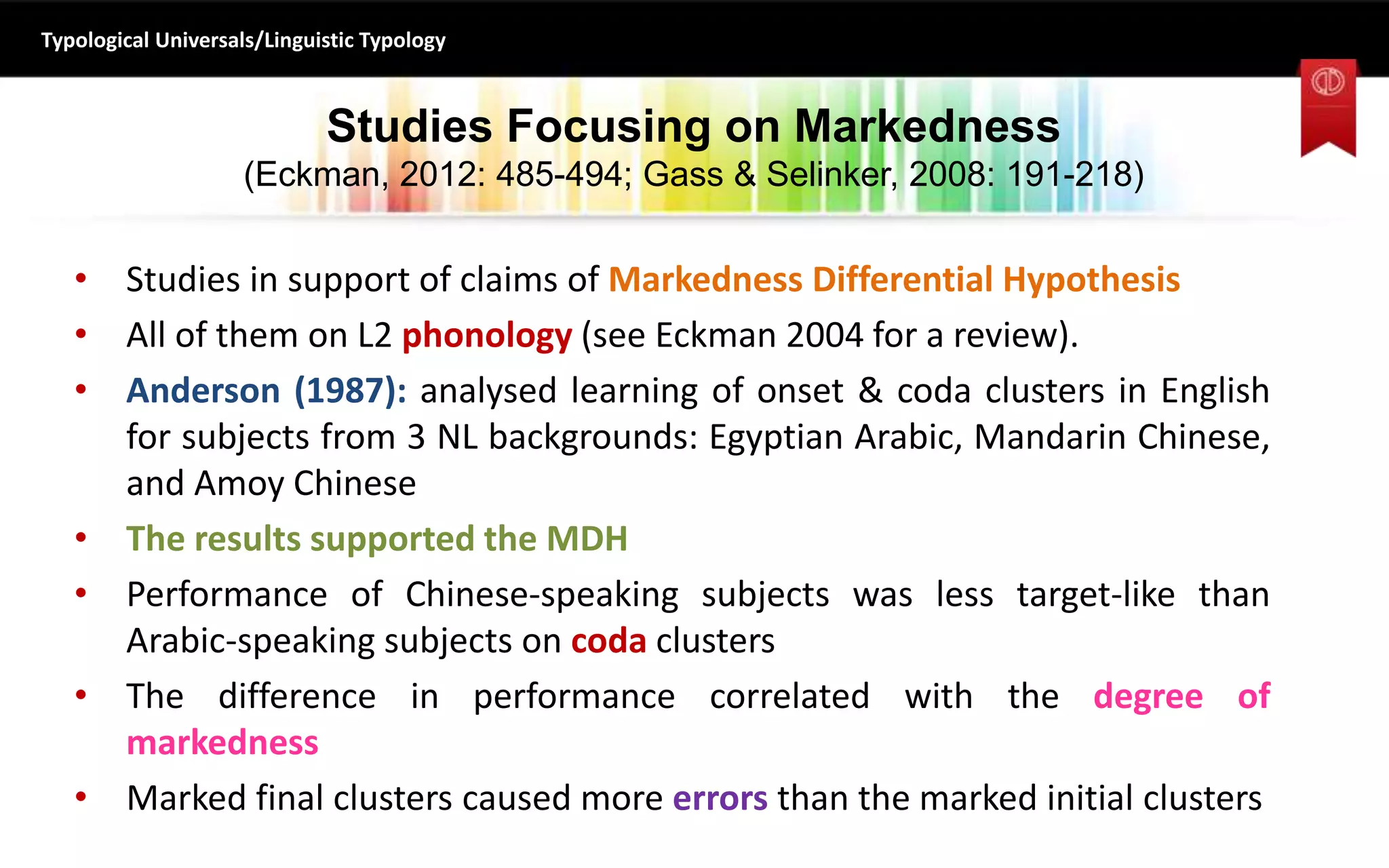 Typological Universals/Linguistic Typology

Studies Focusing on Markedness
(Eckman, 2012: 485-494; Gass & Selinker, 2008: 191-218)

• Studies in support of claims of Markedness Differential Hypothesis
• All of them on L2 phonology (see Eckman 2004 for a review).
• Anderson (1987): analysed learning of onset & coda clusters in English for subjects from 3 NL backgrounds: Egyptian Arabic, Mandarin Chinese, and Amoy Chinese
• The results supported the MDH
• Performance of Chinese-speaking subjects was less target-like than Arabic-speaking subjects on coda clusters
• The difference in performance correlated with the degree of markedness
• Marked final clusters caused more errors than the marked initial clusters